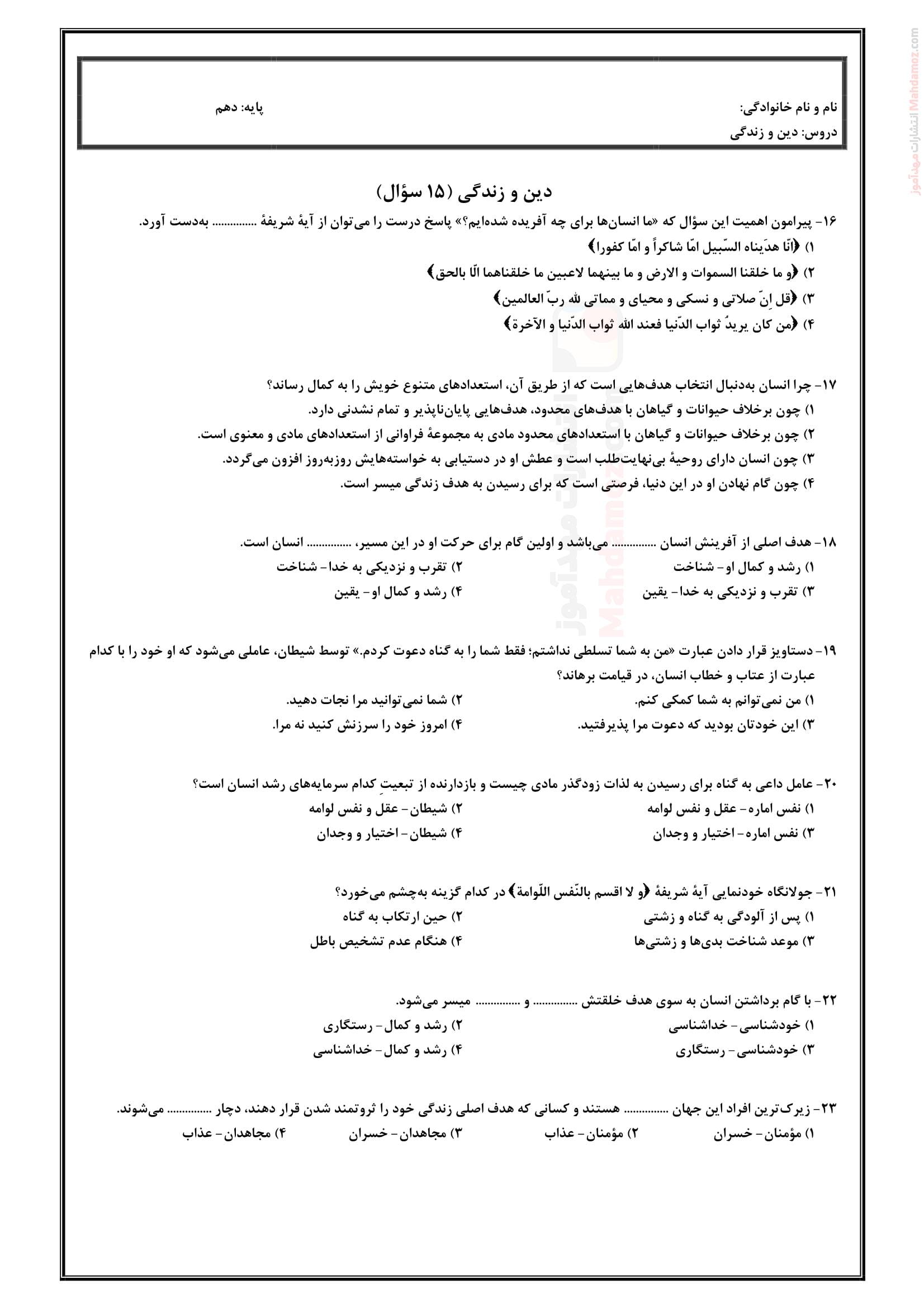 نام و نام خانوادگی:
پایه: دهم
دروس: دین و زندگی

دین و زندگی (۱۵ سؤال)

۱۶- پیرامون اهمیت این سؤال که «ما انسان‌ها برای چه آفریده شده‌ایم؟» پاسخ درست را می‌توان از آیهٔ شریفهٔ ____ به‌دست آورد.
۱) ﴿انّا هدَیناه السّبیل امّا شاکراً و امّا کفورا﴾
۲) ﴿و ما خلقنا السموات و الارض و ما بینهما لاعبین ما خلقناهما الّا بالحق﴾
۳) ﴿قل اِنّ صلاتی و نسکی و محیای و مماتی لله ربّ العالمین﴾
۴) ﴿من کان یریدُ ثواب الدّنیا فعند الله ثواب الدّنیا و الآخرة﴾

۱۷- چرا انسان به‌دنبال انتخاب هدف‌هایی است که از طریق آن، استعدادهای متنوع خویش را به کمال رساند؟
۱) چون برخلاف حیوانات و گیاهان با هدف‌های محدود، هدف‌هایی پایان‌ناپذیر و تمام نشدنی دارد.
۲) چون برخلاف حیوانات و گیاهان با استعدادهای محدود مادی به مجموعهٔ فراوانی از استعدادهای مادی و معنوی است.
۳) چون انسان دارای روحیهٔ بی‌نهایت‌طلب است و عطش او در دستیابی به خواسته‌هایش روزبه‌روز افزون می‌گردد.
۴) چون گام نهادن او در این دنیا، فرصتی است که برای رسیدن به هدف زندگی میسر است.

۱۸- هدف اصلی از آفرینش انسان ____ می‌باشد و اولین گام برای حرکت او در این مسیر، ____ انسان است.
۱) رشد و کمال او- شناخت
۲) تقرب و نزدیکی به خدا- شناخت
۳) تقرب و نزدیکی به خدا- یقین
۴) رشد و کمال او- یقین

۱۹- دستاویز قرار دادن عبارت «من به شما تسلطی نداشتم؛ فقط شما را به گناه دعوت کردم.» توسط شیطان، عاملی می‌شود که او خود را با کدام عبارت از عتاب و خطاب انسان، در قیامت برهاند؟
۱) من نمی‌توانم به شما کمکی کنم.
۲) شما نمی‌توانید مرا نجات دهید.
۳) این خودتان بودید که دعوت مرا پذیرفتید.
۴) امروز خود را سرزنش کنید نه مرا.

۲۰- عامل داعی به گناه برای رسیدن به لذات زودگذر مادی چیست و بازدارنده از تبعیتِ کدام سرمایه‌های رشد انسان است؟
۱) نفس اماره- عقل و نفس لوامه
۲) شیطان- عقل و نفس لوامه
۳) نفس اماره- اختیار و وجدان
۴) شیطان- اختیار و وجدان

۲۱- جولانگاه خودنمایی آیهٔ شریفهٔ ﴿و لا اقسم بالنّفس اللّوامة﴾ در کدام گزینه به‌چشم می‌خورد؟
۱) پس از آلودگی به گناه و زشتی
۲) حین ارتکاب به گناه
۳) موعد شناخت بدی‌ها و زشتی‌ها
۴) هنگام عدم تشخیص باطل

۲۲- با گام برداشتن انسان به سوی هدف خلقتش ____ و ____ میسر می‌شود.
۱) خودشناسی- خداشناسی
۲) رشد و کمال- رستگاری
۳) خودشناسی- رستگاری
۴) رشد و کمال- خداشناسی

۲۳- زیرک‌ترین افراد این جهان ____ هستند و کسانی که هدف اصلی زندگی خود را ثروتمند شدن قرار دهند، دچار ____ می‌شوند.
۱) مؤمنان- خسران ۲) مؤمنان- عذاب ۳) مجاهدان- خسران ۴) مجاهدان- عذاب

انتشارات مهدآموز Mahdamoz.com